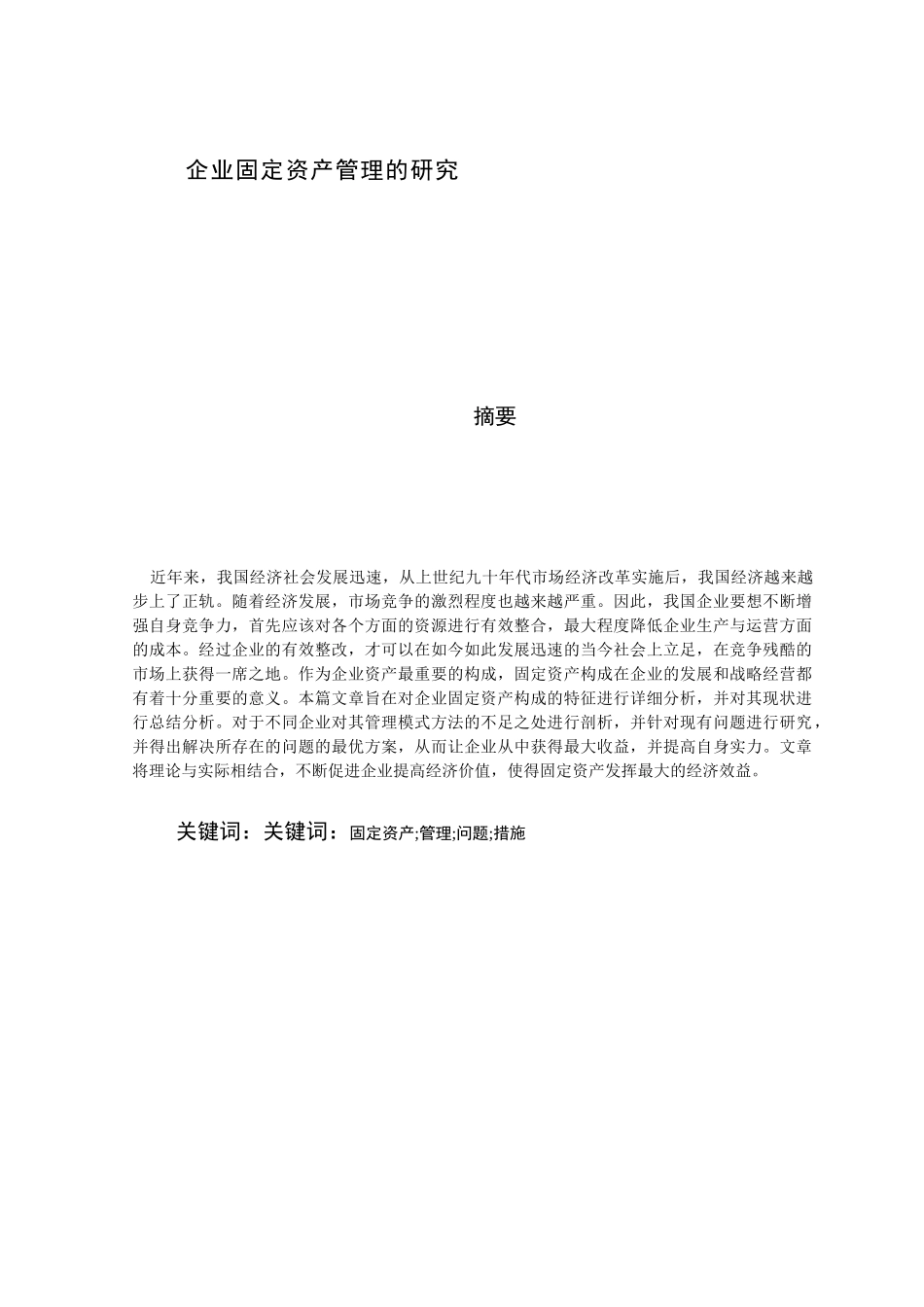 企业固定资产管理的研究

摘要

近年来，我国经济社会发展迅速，从上世纪九十年代市场经济改革实施后，我国经济越来越步上了正轨。随着经济发展，市场竞争的激烈程度也越来越严重。因此，我国企业要想不断增强自身竞争力，首先应该对各个方面的资源进行有效整合，最大程度降低企业生产与运营方面的成本。经过企业的有效整改，才可以在如今如此发展迅速的当今社会上立足，在竞争残酷的市场上获得一席之地。作为企业资产最重要的构成，固定资产构成在企业的发展和战略经营都有着十分重要的意义。本篇文章旨在对企业固定资产构成的特征进行详细分析，并对其现状进行总结分析。对于不同企业对其管理模式方法的不足之处进行剖析，并针对现有问题进行研究，并得出解决所存在的问题的最优方案，从而让企业从中获得最大收益，并提高自身实力。文章将理论与实际相结合，不断促进企业提高经济价值，使得固定资产发挥最大的经济效益。

关键词：关键词：固定资产;管理;问题;措施